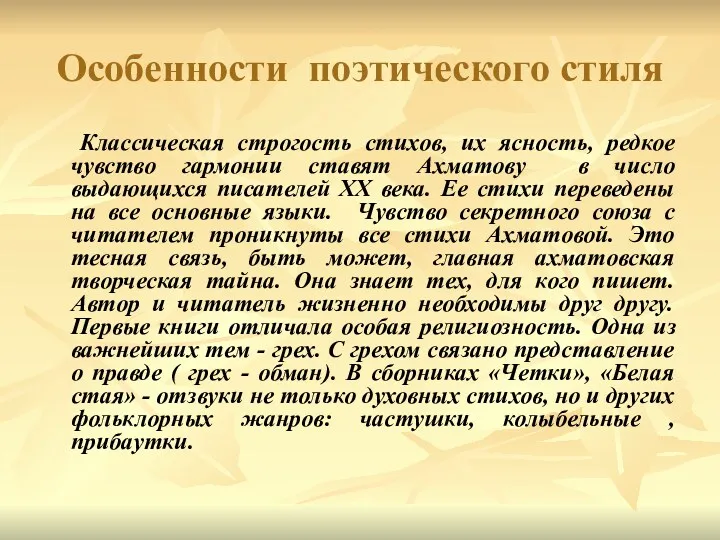 Особенности поэтического стиля

Классическая строгость стихов, их ясность, редкое чувство гармонии ставят Ахматову в число выдающихся писателей XX века. Ее стихи переведены на все основные языки. Чувство секретного союза с читателем проникнуты все стихи Ахматовой. Это тесная связь, быть может, главная ахматовская творческая тайна. Она знает тех, для кого пишет. Автор и читатель жизненно необходимы друг другу. Первые книги отличала особая религиозность. Одна из важнейших тем - грех. С грехом связано представление о правде ( грех - обман). В сборниках «Четки», «Белая стая» - отзвуки не только духовных стихов, но и других фольклорных жанров: частушки, колыбельные , прибаутки.